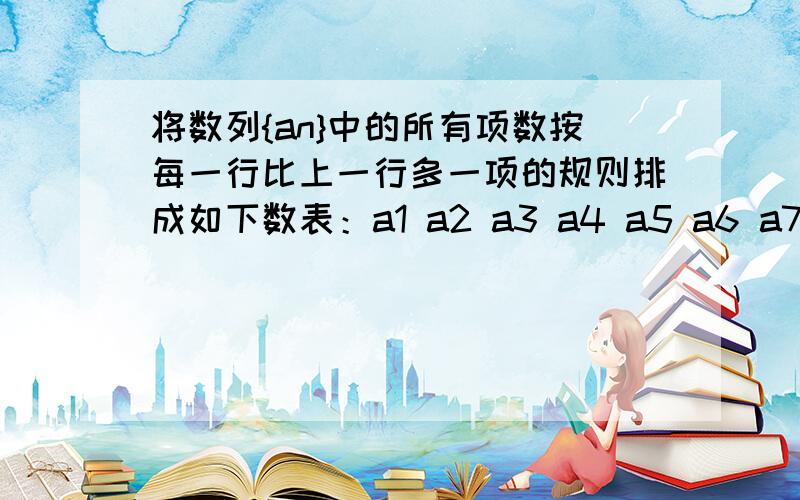 将数列{an}中的所有项数按每一行比上一行多一项的规则排成如下数表：a1 a2 a3 a4 a5 a6 a7